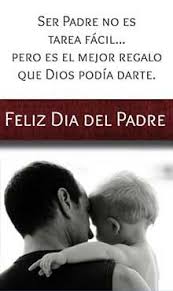 Ser Padre no es tarea fácil... pero es el mejor regalo que Dios podía darte.

Feliz Dia del Padre